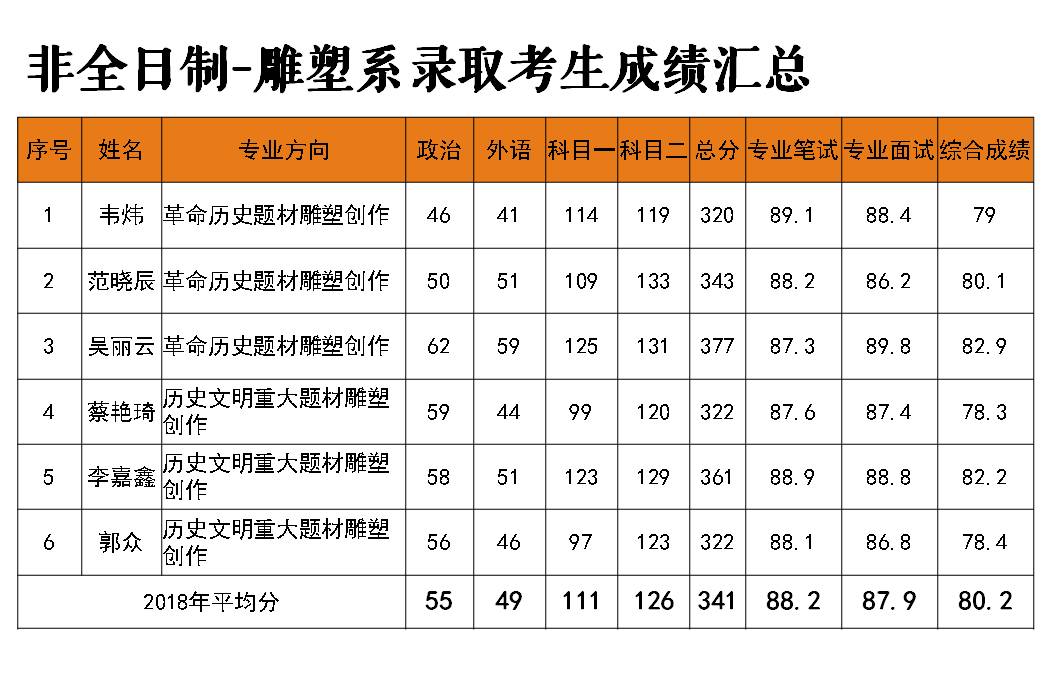 非全日制-雕塑系录取考生成绩汇总

| 序号 | 姓名 | 专业方向 | 政治 | 外语 | 科目一 | 科目二 | 总分 | 专业笔试 | 专业面试 | 综合成绩 |
|---|---|---|---|---|---|---|---|---|---|---|
| 1 | 韦炜 | 革命历史题材雕塑创作 | 46 | 41 | 114 | 119 | 320 | 89.1 | 88.4 | 79 |
| 2 | 范晓辰 | 革命历史题材雕塑创作 | 50 | 51 | 109 | 133 | 343 | 88.2 | 86.2 | 80.1 |
| 3 | 吴丽云 | 革命历史题材雕塑创作 | 62 | 59 | 125 | 131 | 377 | 87.3 | 89.8 | 82.9 |
| 4 | 蔡艳琦 | 历史文明重大题材雕塑创作 | 59 | 44 | 99 | 120 | 322 | 87.6 | 87.4 | 78.3 |
| 5 | 李嘉鑫 | 历史文明重大题材雕塑创作 | 58 | 51 | 123 | 129 | 361 | 88.9 | 88.8 | 82.2 |
| 6 | 郭众 | 历史文明重大题材雕塑创作 | 56 | 46 | 97 | 123 | 322 | 88.1 | 86.8 | 78.4 |
| 2018年平均分 | | | 55 | 49 | 111 | 126 | 341 | 88.2 | 87.9 | 80.2 |